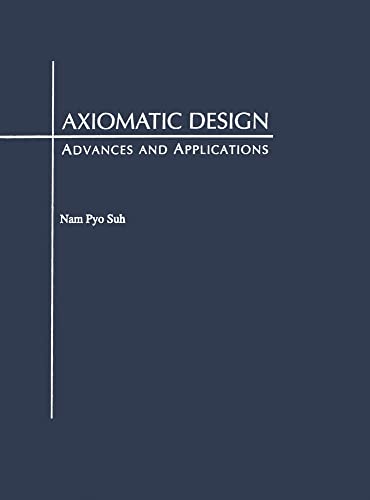 AXIOMATIC DESIGN
ADVANCES AND APPLICATIONS

Nam Pyo Suh